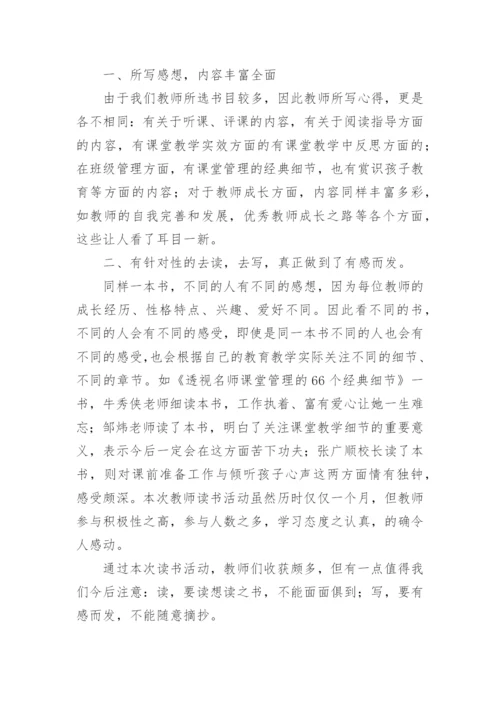 一、所写感想，内容丰富全面

由于我们教师所选书目较多，因此教师所写心得，更是各不相同：有关于听课、评课的内容，有关于阅读指导方面的内容，有课堂教学实效方面的有课堂教学中反思方面的；在班级管理方面，有课堂管理的经典细节，也有赏识孩子教育等方面的内容；对于教师成长方面，内容同样丰富多彩，如教师的自我完善和发展，优秀教师成长之路等各个方面，这些让人看了耳目一新。

二、有针对性的去读，去写，真正做到了有感而发。

同样一本书，不同的人有不同的感想，因为每位教师的成长经历、性格特点、兴趣、爱好不同。因此看不同的书，不同的人会有不同的感受，即使是同一本书不同的人也会有不同的感受，也会根据自己的教育教学实际关注不同的细节、不同的章节。如《透视名师课堂管理的66个经典细节》一书，牛秀侠老师细读本书，工作执着、富有爱心让她一生难忘；邹炜老师读了本书，明白了关注课堂教学细节的重要意义，表示今后一定会在这方面苦下功夫；张广顺校长读了本书，则对课前准备工作与倾听孩子心声这两方面情有独钟，感受颇深。本次教师读书活动虽然历时仅仅一个月，但教师参与积极性之高，参与人数之多，学习态度之认真，的确令人感动。

通过本次读书活动，教师们收获颇多，但有一点值得我们今后注意：读，要读想读之书，不能面面俱到；写，要有感而发，不能随意摘抄。